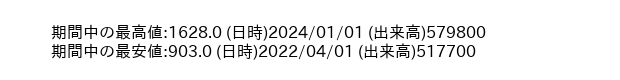 期間中の最高値:1628.0 (日時)2024/01/01 (出来高)579800
期間中の最安値:903.0 (日時)2022/04/01 (出来高)517700